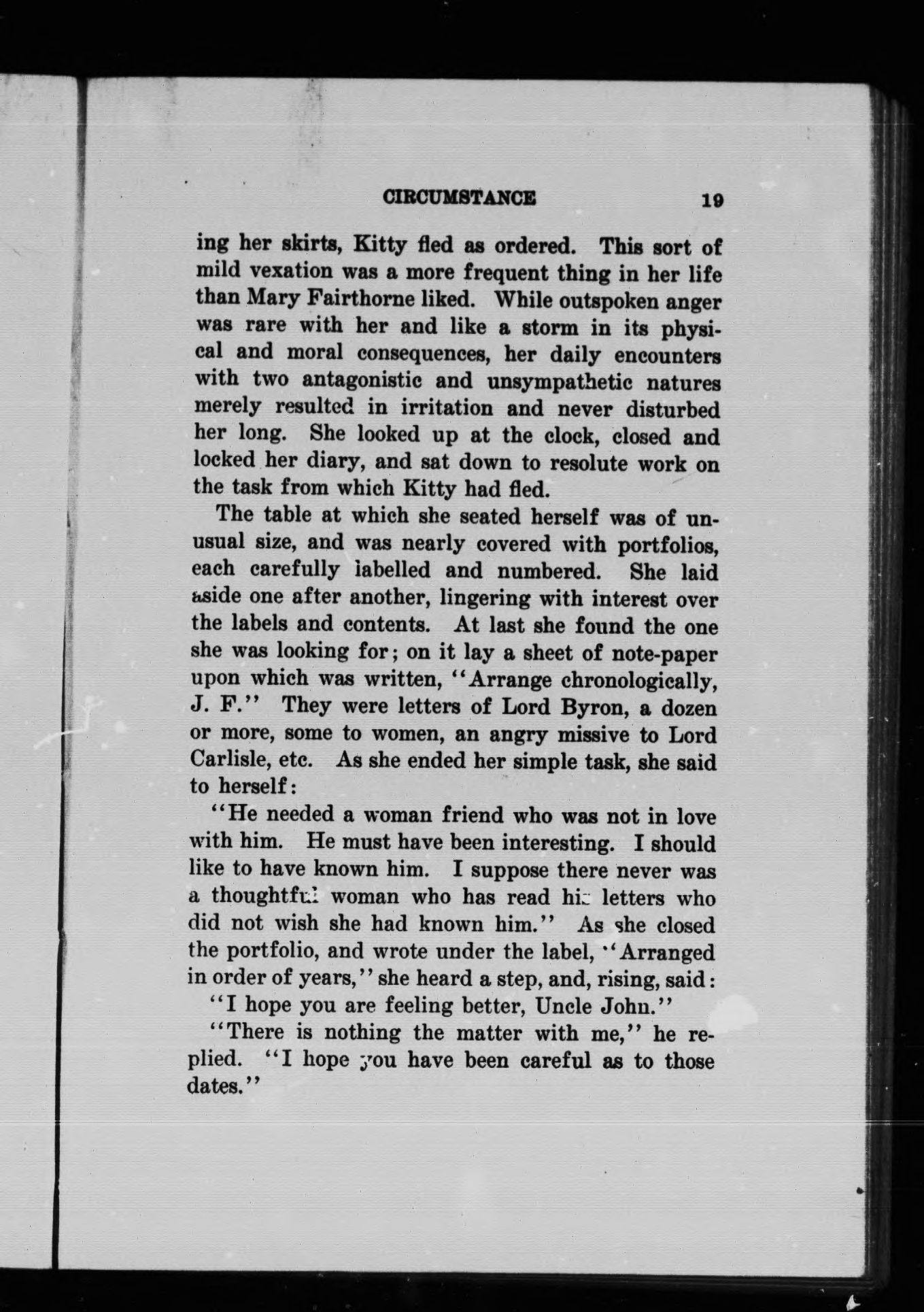 CIRCUMSTANCE 19

ing her skirts, Kitty fled as ordered. This sort of mild vexation was a more frequent thing in her life than Mary Fairthorne liked. While outspoken anger was rare with her and like a storm in its physical and moral consequences, her daily encounters with two antagonistic and unsympathetic natures merely resulted in irritation and never disturbed her long. She looked up at the clock, closed and locked her diary, and sat down to resolute work on the task from which Kitty had fled.

The table at which she seated herself was of unusual size, and was nearly covered with portfolios, each carefully labelled and numbered. She laid aside one after another, lingering with interest over the labels and contents. At last she found the one she was looking for; on it lay a sheet of note-paper upon which was written, "Arrange chronologically, J. F." They were letters of Lord Byron, a dozen or more, some to women, an angry missive to Lord Carlisle, etc. As she ended her simple task, she said to herself:

"He needed a woman friend who was not in love with him. He must have been interesting. I should like to have known him. I suppose there never was a thoughtful woman who has read his letters who did not wish she had known him." As she closed the portfolio, and wrote under the label, "Arranged in order of years," she heard a step, and, rising, said:

"I hope you are feeling better, Uncle John."

"There is nothing the matter with me," he replied. "I hope you have been careful as to those dates."